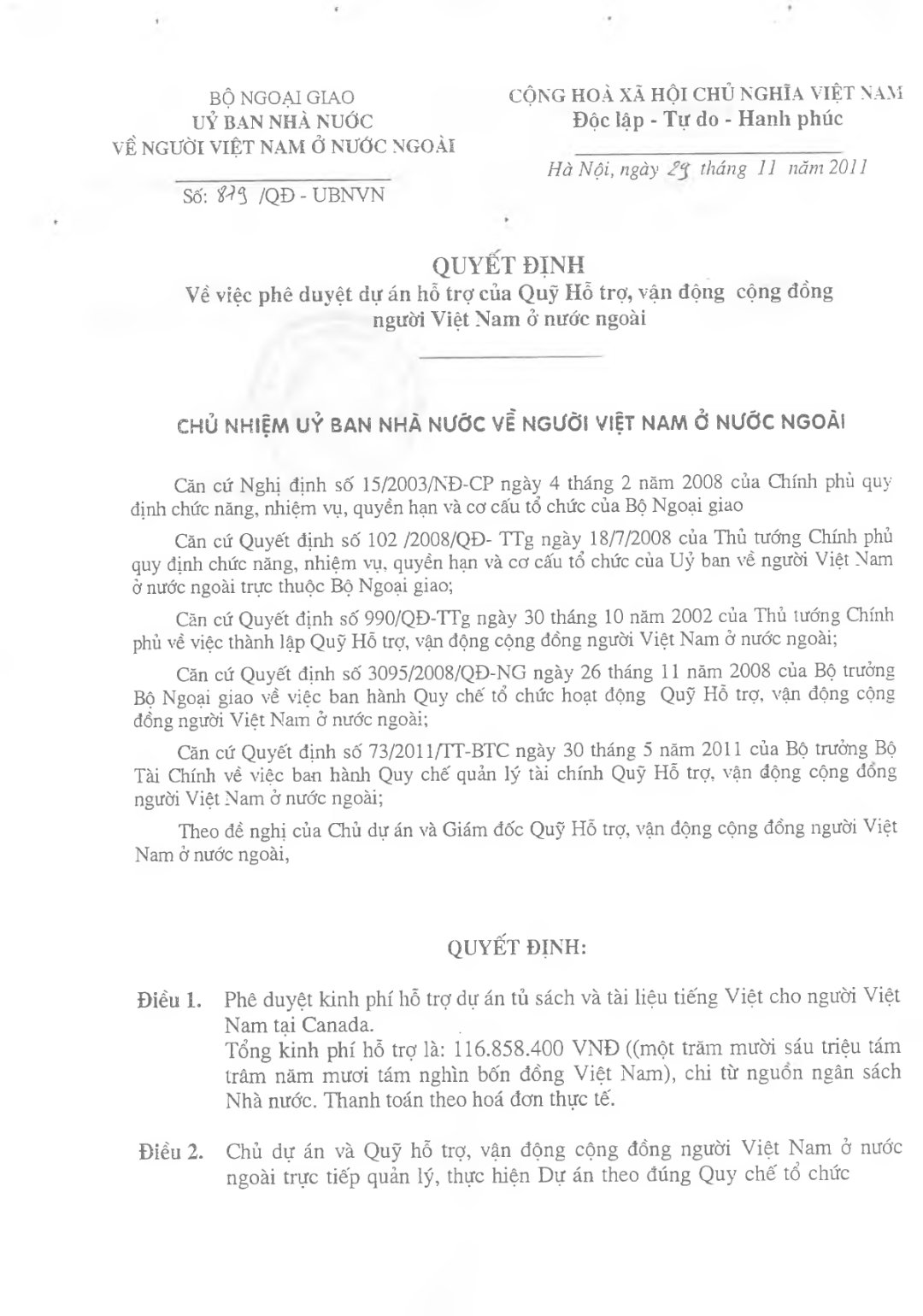 BỘ NGOẠI GIAO
UỶ BAN NHÀ NƯỚC
VỀ NGƯỜI VIỆT NAM Ở NƯỚC NGOÀI

Số: 879 /QĐ - UBNVN

CỘNG HOÀ XÃ HỘI CHỦ NGHĨA VIỆT NAM
Độc lập - Tự do - Hạnh phúc

Hà Nội, ngày 29 tháng 11 năm 2011

QUYẾT ĐỊNH
Về việc phê duyệt dự án hỗ trợ của Quỹ Hỗ trợ, vận động cộng đồng người Việt Nam ở nước ngoài

CHỦ NHIỆM UỶ BAN NHÀ NƯỚC VỀ NGƯỜI VIỆT NAM Ở NƯỚC NGOÀI

Căn cứ Nghị định số 15/2003/NĐ-CP ngày 4 tháng 2 năm 2008 của Chính phủ quy định chức năng, nhiệm vụ, quyền hạn và cơ cấu tổ chức của Bộ Ngoại giao

Căn cứ Quyết định số 102 /2008/QĐ- TTg ngày 18/7/2008 của Thủ tướng Chính phủ quy định chức năng, nhiệm vụ, quyền hạn và cơ cấu tổ chức của Uỷ ban về người Việt Nam ở nước ngoài trực thuộc Bộ Ngoại giao;

Căn cứ Quyết định số 990/QĐ-TTg ngày 30 tháng 10 năm 2002 của Thủ tướng Chính phủ về việc thành lập Quỹ Hỗ trợ, vận động cộng đồng người Việt Nam ở nước ngoài;

Căn cứ Quyết định số 3095/2008/QĐ-NG ngày 26 tháng 11 năm 2008 của Bộ trưởng Bộ Ngoại giao về việc ban hành Quy chế tổ chức hoạt động Quỹ Hỗ trợ, vận động cộng đồng người Việt Nam ở nước ngoài;

Căn cứ Quyết định số 73/2011/TT-BTC ngày 30 tháng 5 năm 2011 của Bộ trưởng Bộ Tài Chính về việc ban hành Quy chế quản lý tài chính Quỹ Hỗ trợ, vận động cộng đồng người Việt Nam ở nước ngoài;

Theo đề nghị của Chủ dự án và Giám đốc Quỹ Hỗ trợ, vận động cộng đồng người Việt Nam ở nước ngoài,

QUYẾT ĐỊNH:

Điều 1. Phê duyệt kinh phí hỗ trợ dự án tủ sách và tài liệu tiếng Việt cho người Việt Nam tại Canada.
Tổng kinh phí hỗ trợ là: 116.858.400 VNĐ ((một trăm mười sáu triệu tám trăm năm mươi tám nghìn bốn đồng Việt Nam), chi từ nguồn ngân sách Nhà nước. Thanh toán theo hoá đơn thực tế.

Điều 2. Chủ dự án và Quỹ hỗ trợ, vận động cộng đồng người Việt Nam ở nước ngoài trực tiếp quản lý, thực hiện Dự án theo đúng Quy chế tổ chức